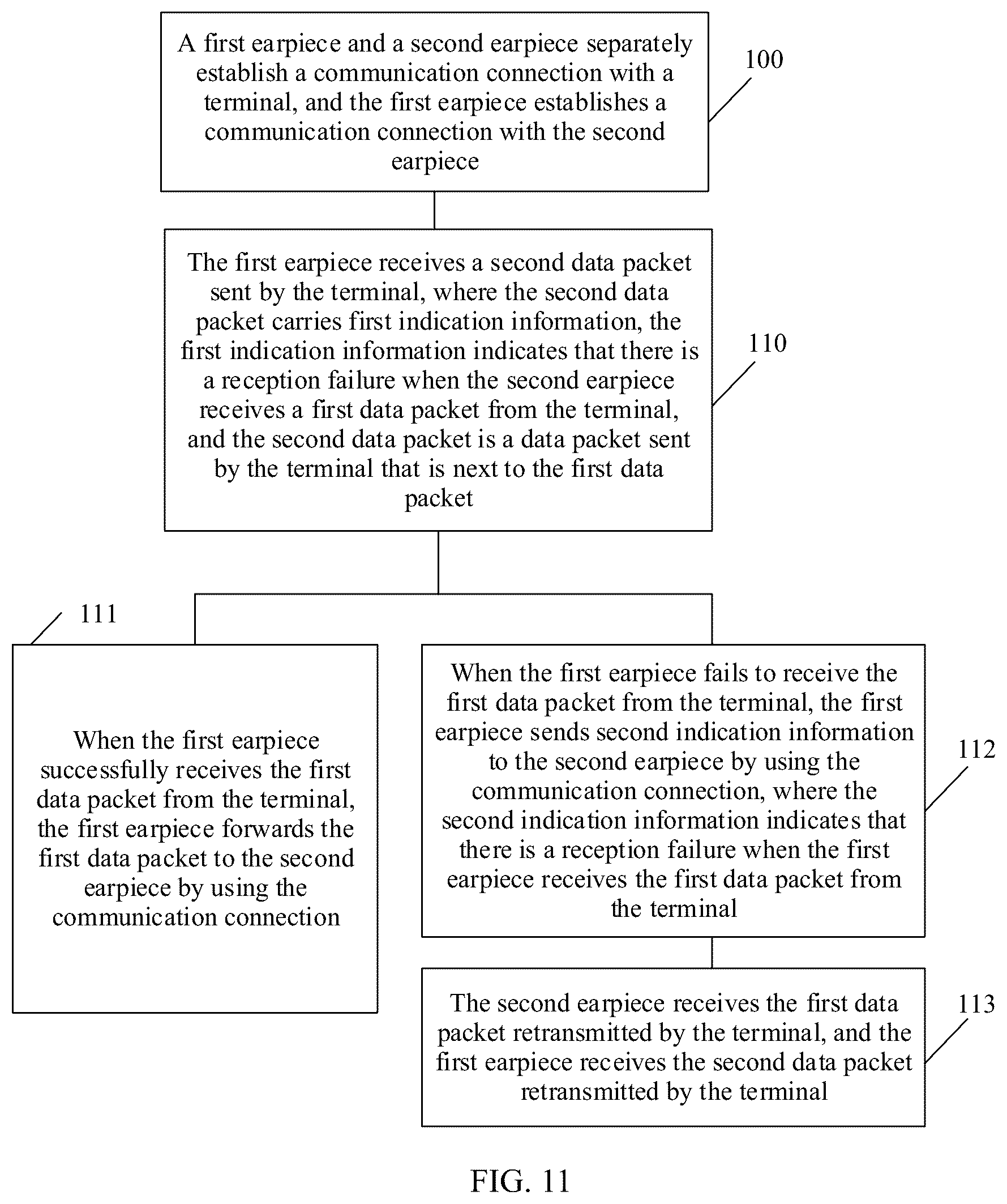 A first earpiece and a second earpiece separately establish a communication connection with a terminal, and the first earpiece establishes a communication connection with the second earpiece

100

The first earpiece receives a second data packet sent by the terminal, where the second data packet carries first indication information, the first indication information indicates that there is a reception failure when the second earpiece receives a first data packet from the terminal, and the second data packet is a data packet sent by the terminal that is next to the first data packet

110

111

When the first earpiece successfully receives the first data packet from the terminal, the first earpiece forwards the first data packet to the second earpiece by using the communication connection

When the first earpiece fails to receive the first data packet from the terminal, the first earpiece sends second indication information to the second earpiece by using the communication connection, where the second indication information indicates that there is a reception failure when the first earpiece receives the first data packet from the terminal

112

The second earpiece receives the first data packet retransmitted by the terminal, and the first earpiece receives the second data packet retransmitted by the terminal

113

FIG. 11